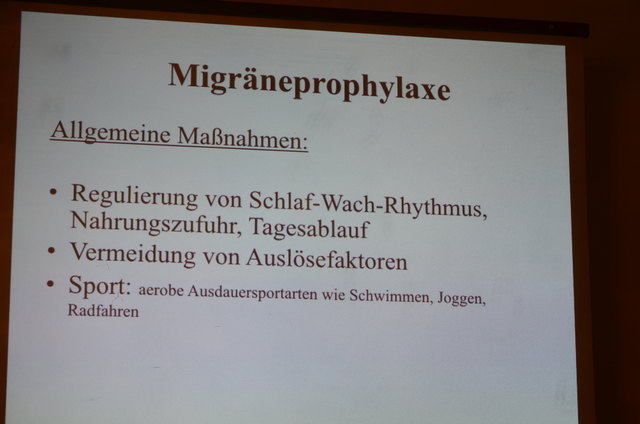 Migräneprophylaxe

Allgemeine Maßnahmen:

• Regulierung von Schlaf-Wach-Rhythmus, Nahrungszufuhr, Tagesablauf
• Vermeidung von Auslösefaktoren
• Sport: aerobe Ausdauersportarten wie Schwimmen, Joggen, Radfahren